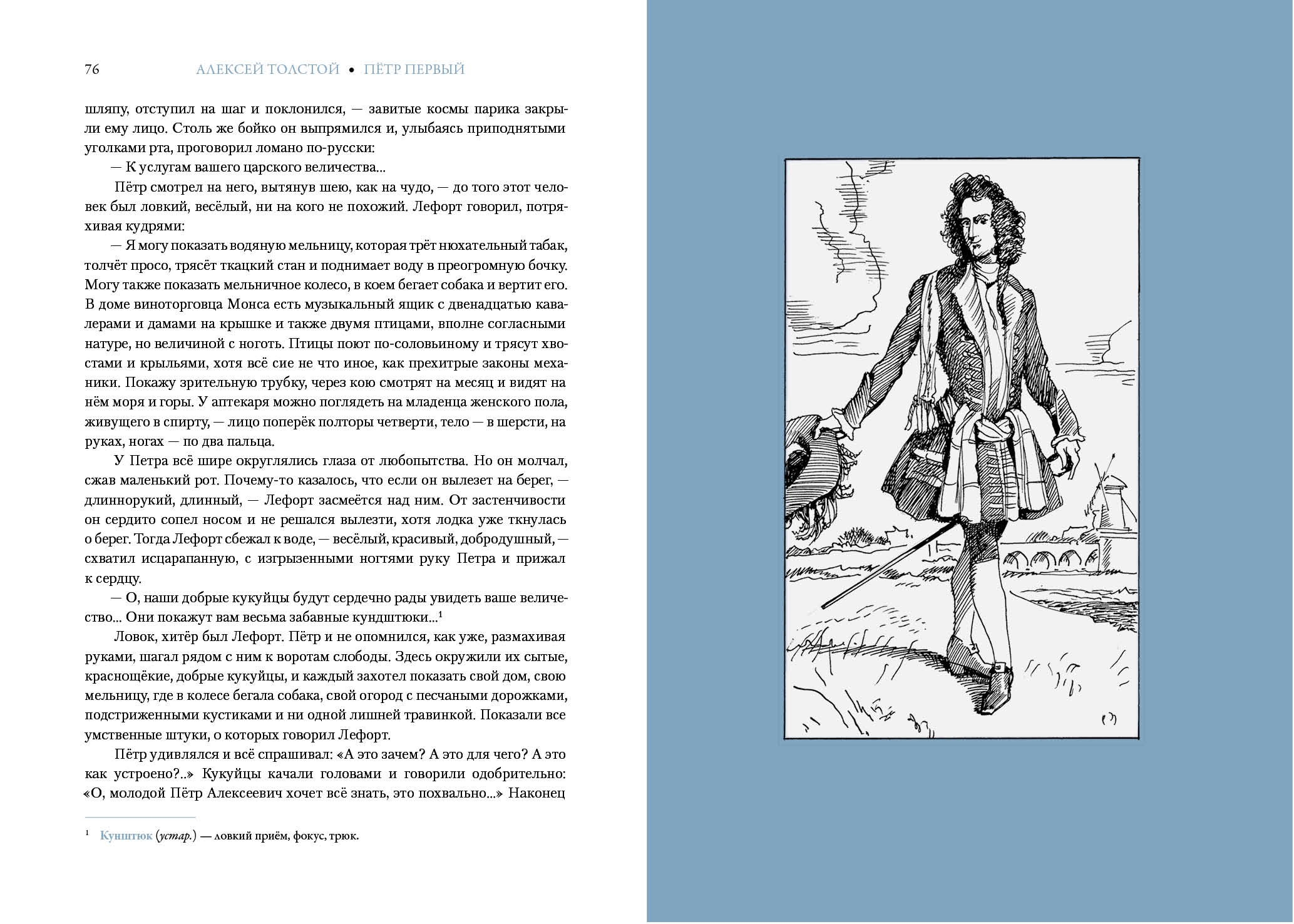 76 АЛЕКСЕЙ ТОЛСТОЙ • ПЁТР ПЕРВЫЙ

шляпу, отступил на шаг и поклонился, — завитые космы парика закрыли ему лицо. Столь же бойко он выпрямился и, улыбаясь приподнятыми уголками рта, проговорил ломано по-русски:

— К услугам вашего царского величества...

Пётр смотрел на него, вытянув шею, как на чудо, — до того этот человек был ловкий, весёлый, ни на кого не похожий. Лефорт говорил, потряхивая кудрями:

— Я могу показать водяную мельницу, которая трёт нюхательный табак, толчёт просо, трясёт ткацкий стан и поднимает воду в преогромную бочку. Могу также показать мельничное колесо, в коем бегает собака и вертит его. В доме виноторговца Монса есть музыкальный ящик с двенадцатью кавалерами и дамами на крышке и также двумя птицами, вполне согласными натуре, но величиной с ноготь. Птицы поют по-соловьиному и трясут хвостами и крыльями, хотя всё сие не что иное, как прехитрые законы механики. Покажу зрительную трубку, через кою смотрят на месяц и видят на нём моря и горы. У аптекаря можно поглядеть на младенца женского пола, живущего в спирту, — лицо поперёк полторы четверти, тело — в шерсти, на руках, ногах — по два пальца.

У Петра всё шире округлялись глаза от любопытства. Но он молчал, сжав маленький рот. Почему-то казалось, что если он вылезет на берег, — длиннорукий, длинный, — Лефорт засмеётся над ним. От застенчивости он сердито сопел носом и не решался вылезти, хотя лодка уже ткнулась о берег. Тогда Лефорт сбежал к воде, — весёлый, красивый, добродушный, — схватил исцарапанную, с изгрызенными ногтями руку Петра и прижал к сердцу.

— О, наши добрые кукуйцы будут сердечно рады увидеть ваше величество... Они покажут вам весьма забавные кундштюки...$^{1}$

Ловок, хитёр был Лефорт. Пётр и не опомнился, как уже, размахивая руками, шагал рядом с ним к воротам слободы. Здесь окружили их сытые, краснощёкие, добрые кукуйцы, и каждый захотел показать свой дом, свою мельницу, где в колесе бегала собака, свой огород с песчаными дорожками, подстриженными кустиками и ни одной лишней травинкой. Показали все умственные штуки, о которых говорил Лефорт.

Пётр удивлялся и всё спрашивал: «А это зачем? А это для чего? А это как устроено?..» Кукуйцы качали головами и говорили одобрительно: «О, молодой Пётр Алексеевич хочет всё знать, это похвально...» Наконец

$^{1}$ Кунштюк (устар.) — ловкий приём, фокус, трюк.